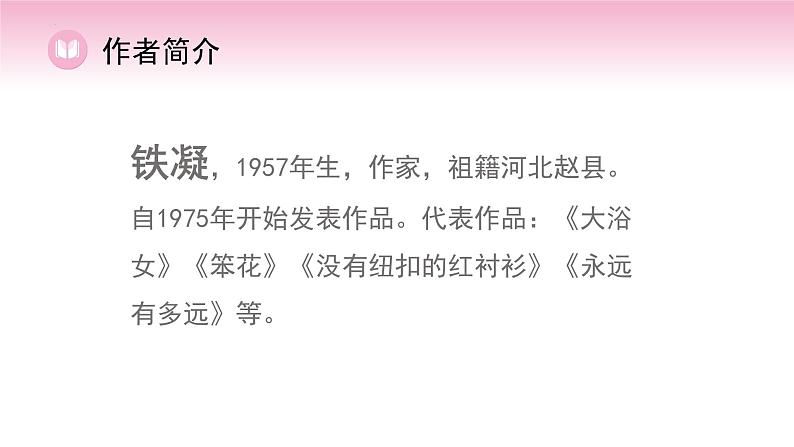 作者简介

铁凝，1957年生，作家，祖籍河北赵县。自1975年开始发表作品。代表作品：《大浴女》《笨花》《没有纽扣的红衬衫》《永远有多远》等。